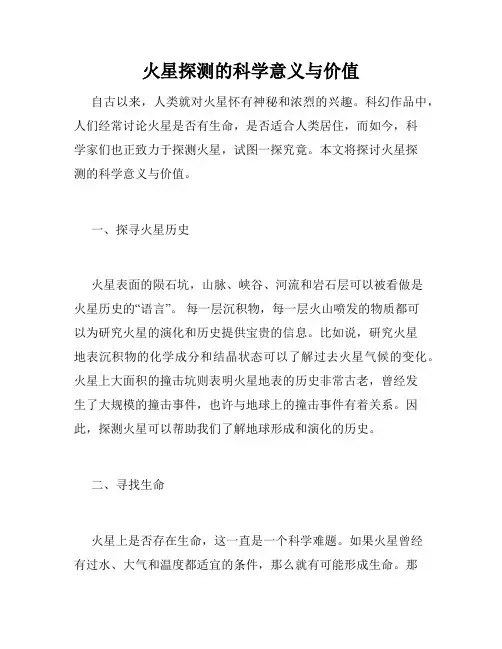 火星探测的科学意义与价值

自古以来，人类就对火星怀有神秘和浓烈的兴趣。科幻作品中，人们经常讨论火星是否有生命，是否适合人类居住，而如今，科学家们也正致力于探测火星，试图一探究竟。本文将探讨火星探测的科学意义与价值。

一、探寻火星历史

火星表面的陨石坑，山脉、峡谷、河流和岩石层可以被看做是火星历史的“语言”。 每一层沉积物，每一层火山喷发的物质都可以为研究火星的演化和历史提供宝贵的信息。比如说，研究火星地表沉积物的化学成分和结晶状态可以了解过去火星气候的变化。火星上大面积的撞击坑则表明火星地表的历史非常古老，曾经发生了大规模的撞击事件，也许与地球上的撞击事件有着关系。因此，探测火星可以帮助我们了解地球形成和演化的历史。

二、寻找生命

火星上是否存在生命，这一直是一个科学难题。如果火星曾经有过水、大气和温度都适宜的条件，那么就有可能形成生命。那